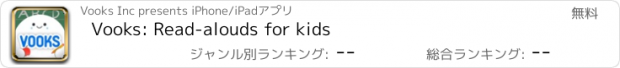 A B C D
VOOKS
Vooks Inc presents iPhone/iPadアプリ
無料
Vooks: Read-alouds for kids
ジャンル別ランキング: --
総合ランキング: --